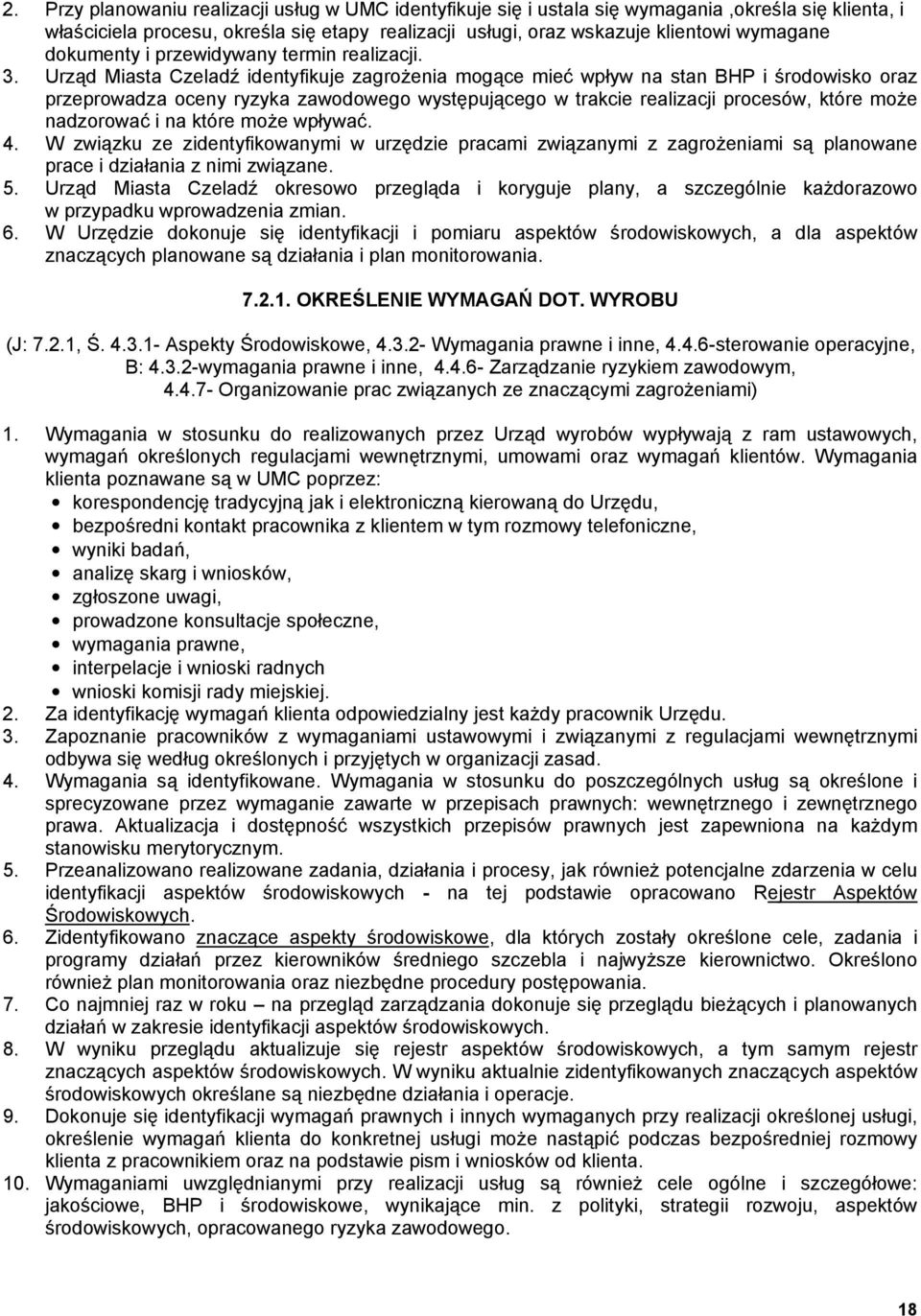 2. Przy planowaniu realizacji usług w UMC identyfikuje się i ustala się wymagania ,określa się klienta, i właściciela procesu, określa się etapy realizacji usługi, oraz wskazuje klientowi wymagane dokumenty i przewidywany termin realizacji.
3. Urząd Miasta Czeladź identyfikuje zagrożenia mogące mieć wpływ na stan BHP i środowisko oraz przeprowadza oceny ryzyka zawodowego występującego w trakcie realizacji procesów, które może nadzorować i na które może wpływać.
4. W związku ze zidentyfikowanymi w urzędzie pracami związanymi z zagrożeniami są planowane prace i działania z nimi związane.
5. Urząd Miasta Czeladź okresowo przegląda i koryguje plany, a szczególnie każdorazowo w przypadku wprowadzenia zmian.
6. W Urzędzie dokonuje się identyfikacji i pomiaru aspektów środowiskowych, a dla aspektów znaczących planowane są działania i plan monitorowania.

7.2.1. OKREŚLENIE WYMAGAŃ DOT. WYROBU

(J: 7.2.1, Ś. 4.3.1- Aspekty Środowiskowe, 4.3.2- Wymagania prawne i inne, 4.4.6-sterowanie operacyjne, B: 4.3.2-wymagania prawne i inne, 4.4.6- Zarządzanie ryzykiem zawodowym, 4.4.7- Organizowanie prac związanych ze znaczącymi zagrożeniami)

1. Wymagania w stosunku do realizowanych przez Urząd wyrobów wypływają z ram ustawowych, wymagań określonych regulacjami wewnętrznymi, umowami oraz wymagań klientów. Wymagania klienta poznawane są w UMC poprzez:
• korespondencję tradycyjną jak i elektroniczną kierowaną do Urzędu,
• bezpośredni kontakt pracownika z klientem w tym rozmowy telefoniczne,
• wyniki badań,
• analizę skarg i wniosków,
• zgłoszone uwagi,
• prowadzone konsultacje społeczne,
• wymagania prawne,
• interpelacje i wnioski radnych
• wnioski komisji rady miejskiej.
2. Za identyfikację wymagań klienta odpowiedzialny jest każdy pracownik Urzędu.
3. Zapoznanie pracowników z wymaganiami ustawowymi i związanymi z regulacjami wewnętrznymi odbywa się według określonych i przyjętych w organizacji zasad.
4. Wymagania są identyfikowane. Wymagania w stosunku do poszczególnych usług są określone i sprecyzowane przez wymaganie zawarte w przepisach prawnych: wewnętrznego i zewnętrznego prawa. Aktualizacja i dostępność wszystkich przepisów prawnych jest zapewniona na każdym stanowisku merytorycznym.
5. Przeanalizowano realizowane zadania, działania i procesy, jak również potencjalne zdarzenia w celu identyfikacji aspektów środowiskowych - na tej podstawie opracowano Rejestr Aspektów Środowiskowych.
6. Zidentyfikowano znaczące aspekty środowiskowe, dla których zostały określone cele, zadania i programy działań przez kierowników średniego szczebla i najwyższe kierownictwo. Określono również plan monitorowania oraz niezbędne procedury postępowania.
7. Co najmniej raz w roku – na przegląd zarządzania dokonuje się przeglądu bieżących i planowanych działań w zakresie identyfikacji aspektów środowiskowych.
8. W wyniku przeglądu aktualizuje się rejestr aspektów środowiskowych, a tym samym rejestr znaczących aspektów środowiskowych. W wyniku aktualnie zidentyfikowanych znaczących aspektów środowiskowych określane są niezbędne działania i operacje.
9. Dokonuje się identyfikacji wymagań prawnych i innych wymaganych przy realizacji określonej usługi, określenie wymagań klienta do konkretnej usługi może nastąpić podczas bezpośredniej rozmowy klienta z pracownikiem oraz na podstawie pism i wniosków od klienta.
10. Wymaganiami uwzględnianymi przy realizacji usług są również cele ogólne i szczegółowe: jakościowe, BHP i środowiskowe, wynikające min. z polityki, strategii rozwoju, aspektów środowiskowych, opracowanego ryzyka zawodowego.

18